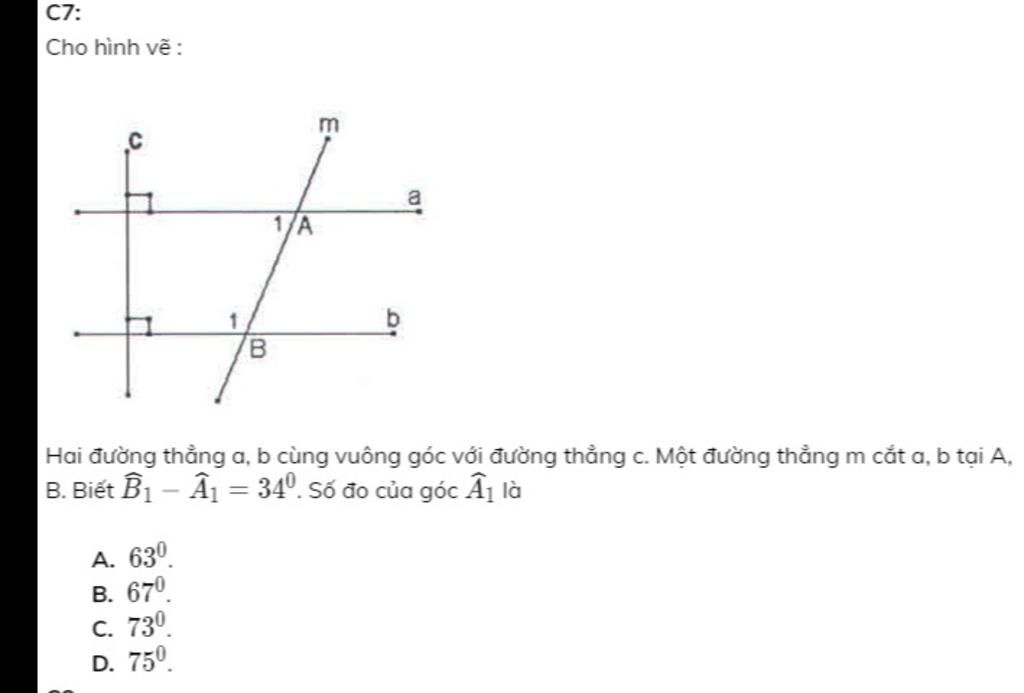 C7:

Cho hình vẽ :

c
m
a
1
A
1
b
B

Hai đường thẳng a, b cùng vuông góc với đường thẳng c. Một đường thẳng m cắt a, b tại A, B. Biết $\widehat{B}_1 - \widehat{A}_1 = 34^0$. Số đo của góc $\widehat{A}_1$ là

A. $63^0$.
B. $67^0$.
C. $73^0$.
D. $75^0$.